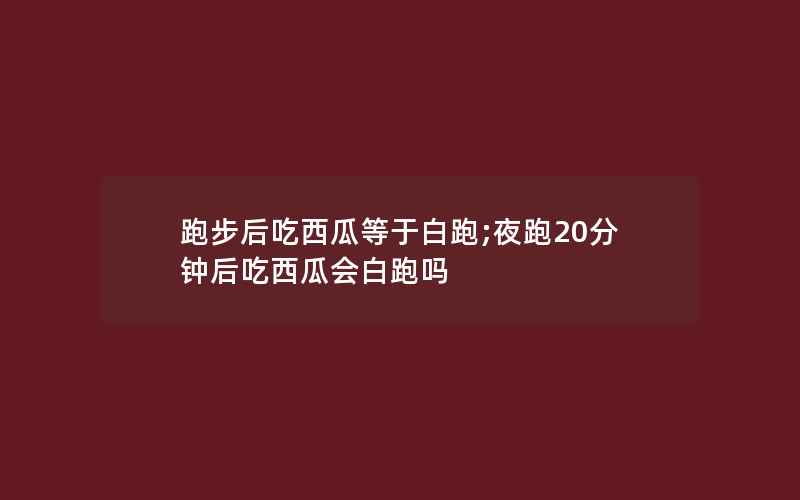 跑步后吃西瓜等于白跑;夜跑20分钟后吃西瓜会白跑吗